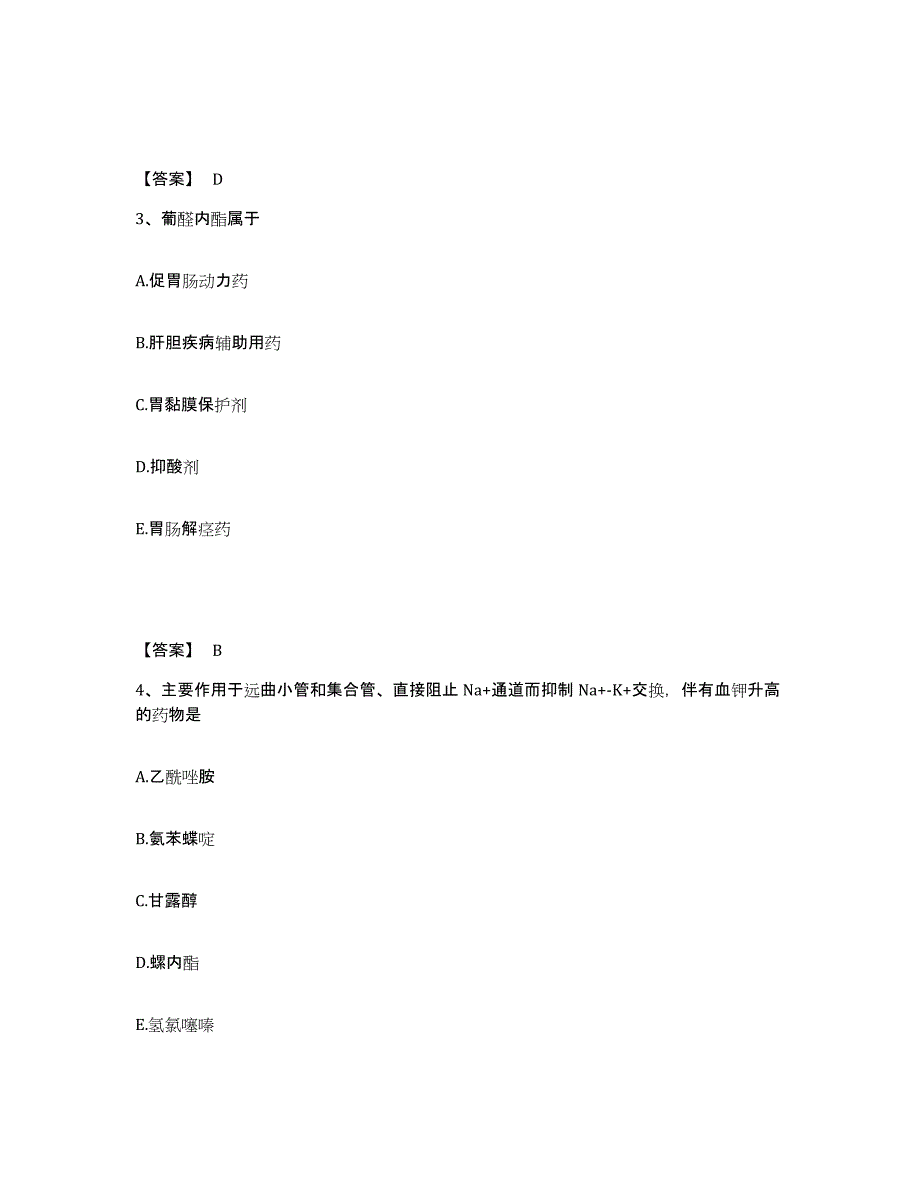 【答案】 D

3、葡醛内酯属于

A.促胃肠动力药

B.肝胆疾病辅助用药

C.胃黏膜保护剂

D.抑酸剂

E.胃肠解痉药

【答案】 B

4、主要作用于远曲小管和集合管、直接阻止 Na+通道而抑制 Na+-K+交换，伴有血钾升高的药物是

A.乙酰唑胺

B.氨苯蝶啶

C.甘露醇

D.螺内酯

E.氢氯噻嗪